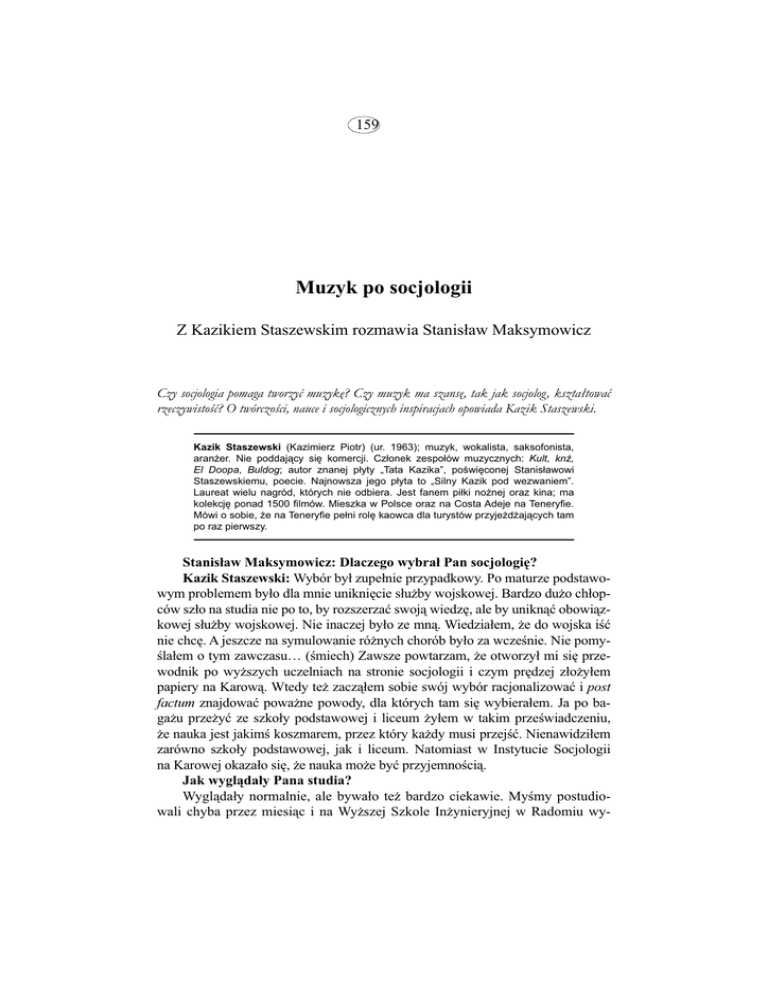 159

Muzyk po socjologii

Z Kazikiem Staszewskim rozmawia Stanisław Maksymowicz

Czy socjologia pomaga tworzyć muzykę? Czy muzyk ma szansę, tak jak socjolog, kształtować rzeczywistość? O twórczości, nauce i socjologicznych inspiracjach opowiada Kazik Staszewski.

Kazik Staszewski (Kazimierz Piotr) (ur. 1963); muzyk, wokalista, saksofonista, aranżer. Nie poddający się komercji. Członek zespołów muzycznych: Kult, knż, El Doopa, Buldog; autor znanej płyty „Tata Kazika", poświęconej Stanisławowi Staszewskiemu, poecie. Najnowsza jego płyta to „Silny Kazik pod wezwaniem". Laureat wielu nagród, których nie odbiera. Jest fanem piłki nożnej oraz kina; ma kolekcję ponad 1500 filmów. Mieszka w Polsce oraz na Costa Adeje na Teneryfie. Mówi o sobie, że na Teneryfie pełni rolę kaowca dla turystów przyjeżdżających tam po raz pierwszy.

Stanisław Maksymowicz: Dlaczego wybrał Pan socjologię?
Kazik Staszewski: Wybór był zupełnie przypadkowy. Po maturze podstawowym problemem było dla mnie uniknięcie służby wojskowej. Bardzo dużo chłopców szło na studia nie po to, by rozszerzać swoją wiedzę, ale by uniknąć obowiązkowej służby wojskowej. Nie inaczej było ze mną. Wiedziałem, że do wojska iść nie chcę. A jeszcze na symulowanie różnych chorób było za wcześnie. Nie pomyślałem o tym zawczasu… (śmiech) Zawsze powtarzam, że otworzył mi się przewodnik po wyższych uczelniach na stronie socjologii i czym prędzej złożyłem papiery na Karową. Wtedy też zacząłem sobie swój wybór racjonalizować i post factum znajdować poważne powody, dla których tam się wybierałem. Ja po bagażu przeżyć ze szkoły podstawowej i liceum żyłem w takim przeświadczeniu, że nauka jest jakimś koszmarem, przez który każdy musi przejść. Nienawidziłem zarówno szkoły podstawowej, jak i liceum. Natomiast w Instytucie Socjologii na Karowej okazało się, że nauka może być przyjemnością.
Jak wyglądały Pana studia?
Wyglądały normalnie, ale bywało też bardzo ciekawie. Myśmy postudiowali chyba przez miesiąc i na Wyższej Szkole Inżynieryjnej w Radomiu wy-